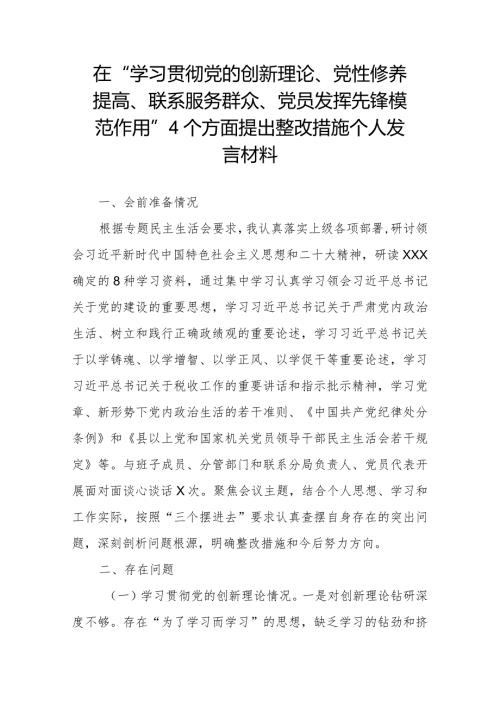 在“学习贯彻党的创新理论、党性修养提高、联系服务群众、党员发挥先锋模范作用”4个方面提出整改措施个人发言材料

一、会前准备情况

根据专题民主生活会要求，我认真落实上级各项部署，研讨领会习近平新时代中国特色社会主义思想和二十大精神，研读XXX确定的8种学习资料，通过集中学习认真学习领会习近平总书记关于党的建设的重要思想，学习习近平总书记关于严肃党内政治生活、树立和践行正确政绩观的重要论述，学习习近平总书记关于以学铸魂、以学增智、以学正风、以学促干等重要论述，学习习近平总书记关于税收工作的重要讲话和指示批示精神，学习党章、新形势下党内政治生活的若干准则、《中国共产党纪律处分条例》和《县以上党和国家机关党员领导干部民主生活会若干规定》等。与班子成员、分管部门和联系分局负责人、党员代表开展面对面谈心谈话X次。聚焦会议主题，结合个人思想、学习和工作实际，按照“三个摆进去”要求认真查摆自身存在的突出问题，深刻剖析问题根源，明确整改措施和今后努力方向。

二、存在问题

（一）学习贯彻党的创新理论情况。一是对创新理论钻研深度不够。存在“为了学习而学习”的思想，缺乏学习的钻劲和挤